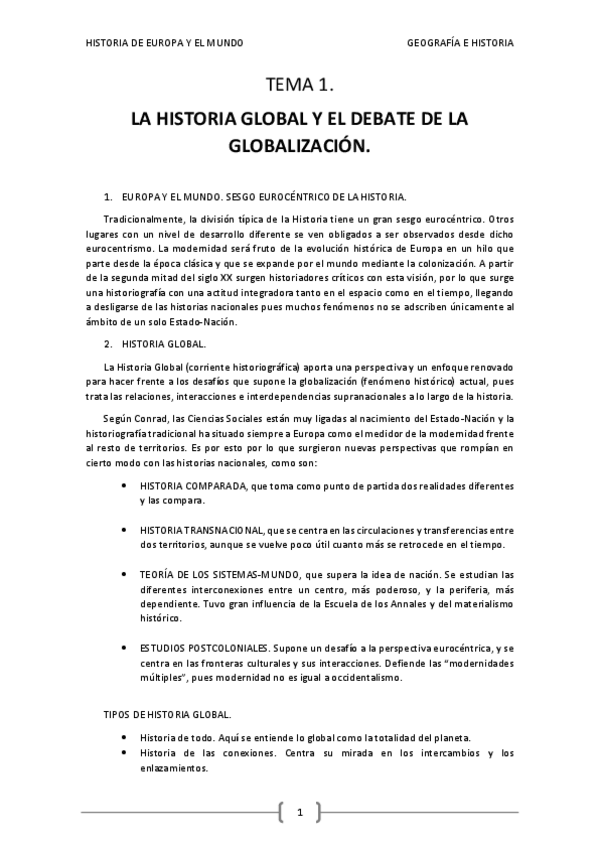 HISTORIA DE EUROPA Y EL MUNDO

GEOGRAFÍA E HISTORIA

TEMA 1.

LA HISTORIA GLOBAL Y EL DEBATE DE LA GLOBALIZACIÓN.

1. EUROPA Y EL MUNDO. SESGO EUROCÉNTRICO DE LA HISTORIA.

Tradicionalmente, la división típica de la Historia tiene un gran sesgo eurocéntrico. Otros lugares con un nivel de desarrollo diferente se ven obligados a ser observados desde dicho eurocentrismo. La modernidad será fruto de la evolución histórica de Europa en un hilo que parte desde la época clásica y que se expande por el mundo mediante la colonización. A partir de la segunda mitad del siglo XX surgen historiadores críticos con esta visión, por lo que surge una historiografía con una actitud integradora tanto en el espacio como en el tiempo, llegando a desligarse de las historias nacionales pues muchos fenómenos no se adscriben únicamente al ámbito de un solo Estado-Nación.

2. HISTORIA GLOBAL.

La Historia Global (corriente historiográfica) aporta una perspectiva y un enfoque renovado para hacer frente a los desafíos que supone la globalización (fenómeno histórico) actual, pues trata las relaciones, interacciones e interdependencias supranacionales a lo largo de la historia.

Según Conrad, las Ciencias Sociales están muy ligadas al nacimiento del Estado-Nación y la historiografía tradicional ha situado siempre a Europa como el medidor de la modernidad frente al resto de territorios. Es por esto por lo que surgieron nuevas perspectivas que rompían en cierto modo con las historias nacionales, como son:

• HISTORIA COMPARADA, que toma como punto de partida dos realidades diferentes y las compara.

• HISTORIA TRANSNACIONAL, que se centra en las circulaciones y transferencias entre dos territorios, aunque se vuelve poco útil cuanto más se retrocede en el tiempo.

• TEORÍA DE LOS SISTEMAS-MUNDO, que supera la idea de nación. Se estudian las diferentes interconexiones entre un centro, más poderoso, y la periferia, más dependiente. Tuvo gran influencia de la Escuela de los Annales y del materialismo histórico.

• ESTUDIOS POSTCOLONIALES. Supone un desafío a la perspectiva eurocéntrica, y se centra en las fronteras culturales y sus interacciones. Defiende las "modernidades múltiples", pues modernidad no es igual a occidentalismo.

TIPOS DE HISTORIA GLOBAL.

• Historia de todo. Aquí se entiende lo global como la totalidad del planeta.
• Historia de las conexiones. Centra su mirada en los intercambios y los enlazamientos.

1